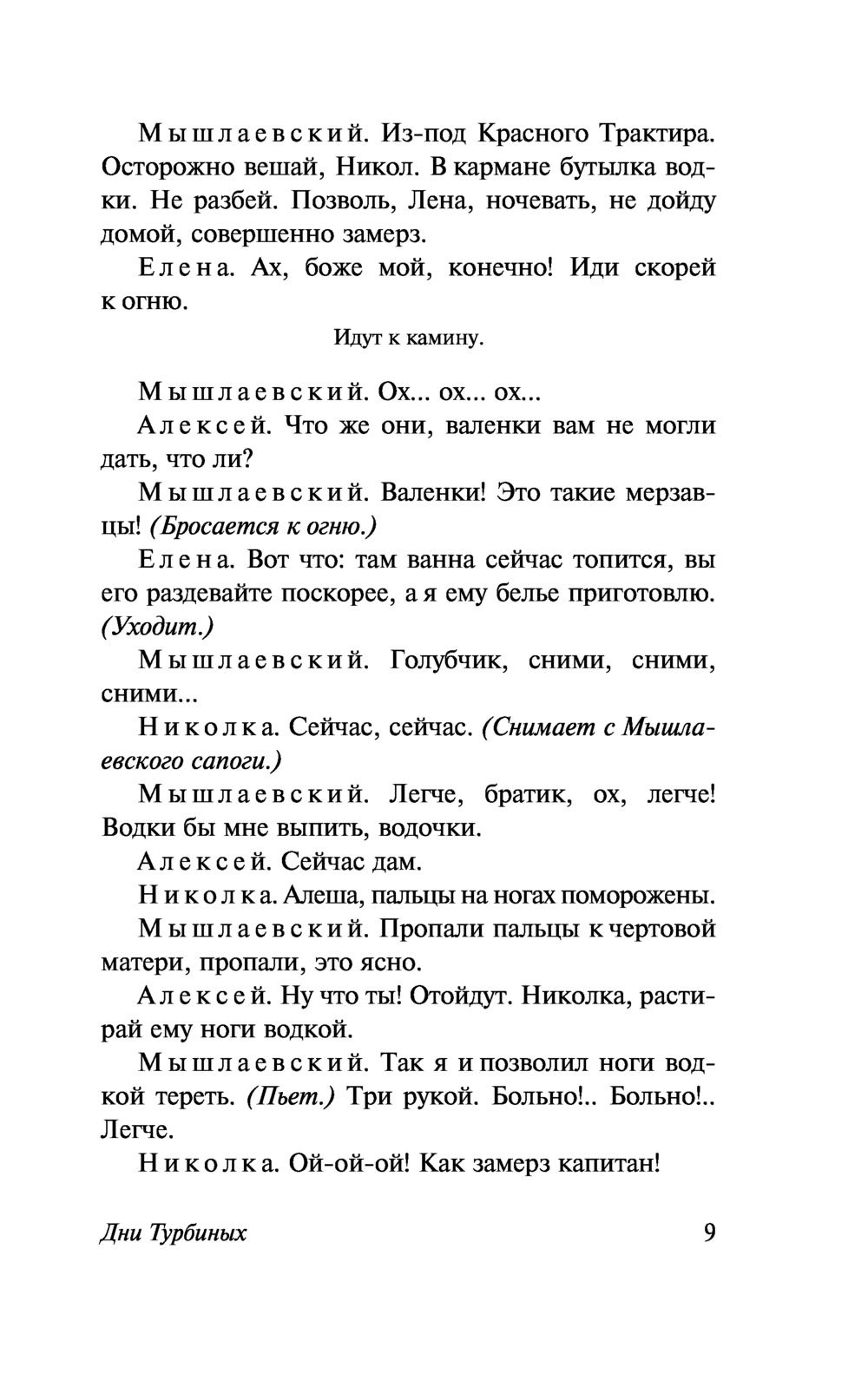 Мышлаевский. Из-под Красного Трактира. Осторожно вешай, Никол. В кармане бутылка водки. Не разбей. Позволь, Лена, ночевать, не дойду домой, совершенно замерз.

Елена. Ах, боже мой, конечно! Иди скорей к огню.

Идут к камину.

Мышлаевский. Ох... ох... ох...

Алексей. Что же они, валенки вам не могли дать, что ли?

Мышлаевский. Валенки! Это такие мерзавцы! (Бросается к огню.)

Елена. Вот что: там ванна сейчас топится, вы его раздевайте поскорее, а я ему белье приготовлю. (Уходит.)

Мышлаевский. Голубчик, сними, сними, сними...

Николка. Сейчас, сейчас. (Снимает с Мышлаевского сапоги.)

Мышлаевский. Легче, братик, ох, легче! Водки бы мне выпить, водочки.

Алексей. Сейчас дам.

Николка. Алеша, пальцы на ногах поморожены.

Мышлаевский. Пропали пальцы к чертовой матери, пропали, это ясно.

Алексей. Ну что ты! Отойдут. Николка, растирай ему ноги водкой.

Мышлаевский. Так я и позволил ноги водкой тереть. (Пьет.) Три рукой. Больно!.. Больно!.. Легче.

Николка. Ой-ой-ой! Как замерз капитан!

Дни Турбиных

9